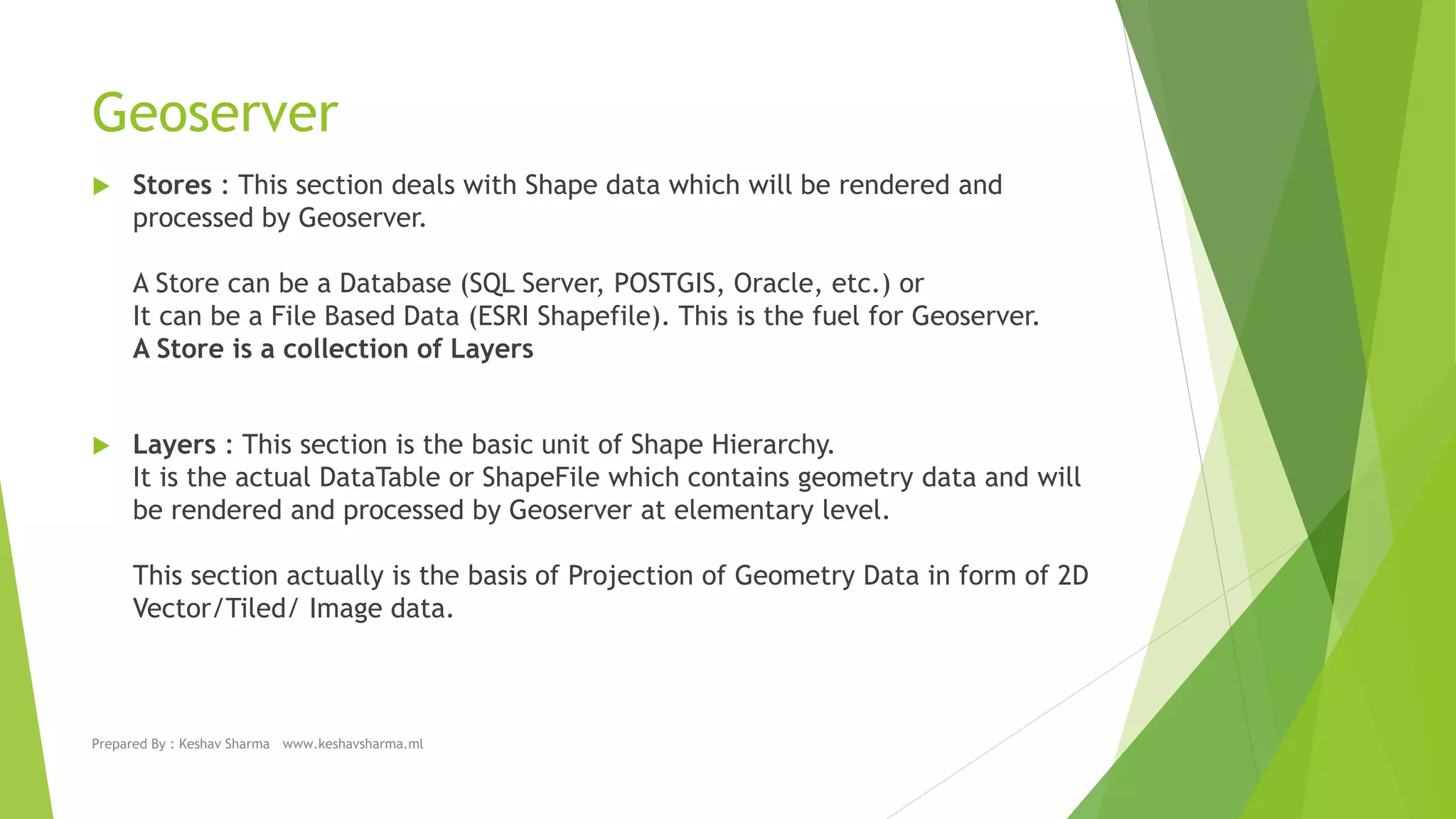 Geoserver

Stores : This section deals with Shape data which will be rendered and processed by Geoserver.

A Store can be a Database (SQL Server, POSTGIS, Oracle, etc.) or
It can be a File Based Data (ESRI Shapefile). This is the fuel for Geoserver.
A Store is a collection of Layers

Layers : This section is the basic unit of Shape Hierarchy.
It is the actual DataTable or ShapeFile which contains geometry data and will be rendered and processed by Geoserver at elementary level.

This section actually is the basis of Projection of Geometry Data in form of 2D Vector/Tiled/ Image data.

Prepared By : Keshav Sharma www.keshavsharma.ml